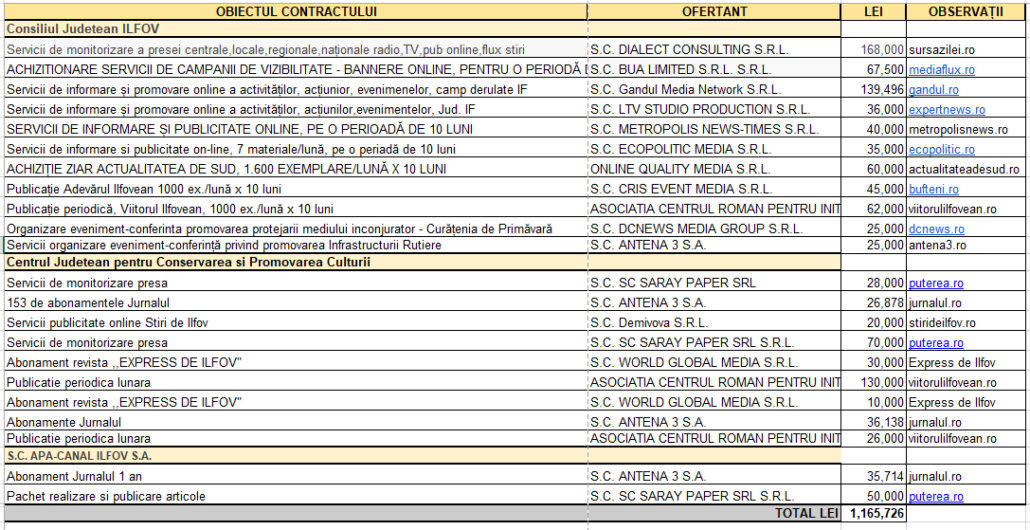 | OBIECTUL CONTRACTULUI | OFERTANT | LEI | OBSERVAȚII |
|---|---|---|---|
| Consiliul Judetean ILFOV | | | |
| Servicii de monitorizare a presei centrale,locale,regionale,naționale radio,TV,pub online,flux stiri | S.C. DIALECT CONSULTING S.R.L. | 168,000 | sursazilei.ro |
| ACHIZITIONARE SERVICII DE CAMPANII DE VIZIBILITATE - BANNERE ONLINE, PENTRU O PERIOADĂ | S.C. BUA LIMITED S.R.L. S.R.L. | 67,500 | mediaflux.ro |
| Servicii de informare și promovare online a activităților, acțiunior, evenimenelor, camp derulate IF | S.C. Gandul Media Network S.R.L. | 139,496 | gandul.ro |
| Servicii de informare și promovare online a activităților, acțiunilor,evenimentelor, Jud. IF | S.C. LTV STUDIO PRODUCTION S.R.L. | 36,000 | expertnews.ro |
| SERVICII DE INFORMARE ȘI PUBLICITATE ONLINE, PE O PERIOADĂ DE 10 LUNI | S.C. METROPOLIS NEWS-TIMES S.R.L. | 40,000 | metropolisnews.ro |
| Servicii de informare si publicitate on-line, 7 materiale/lună, pe o periadă de 10 luni | S.C. ECOPOLITIC MEDIA S.R.L. | 35,000 | ecopolitic.ro |
| ACHIZIȚIE ZIAR ACTUALITATEA DE SUD, 1.600 EXEMPLARE/LUNĂ X 10 LUNI | ONLINE QUALITY MEDIA S.R.L. | 60,000 | actualitateadesud.ro |
| Publicație Adevărul Ilfovean 1000 ex./lună x 10 luni | S.C. CRIS EVENT MEDIA S.R.L. | 45,000 | bufteni.ro |
| Publicație periodică, Viitorul Ilfovean, 1000 ex./lună x 10 luni | ASOCIATIA CENTRUL ROMAN PENTRU INIT | 62,000 | viitorulilfovean.ro |
| Organizare eveniment-conferinta promovarea protejarii mediului inconjurator - Curățenia de Primăvară | S.C. DCNEWS MEDIA GROUP S.R.L. | 25,000 | dcnews.ro |
| Servicii organizare eveniment-conferință privind promovarea Infrastructurii Rutiere | S.C. ANTENA 3 S.A. | 25,000 | antena3.ro |
| Centrul Judetean pentru Conservarea si Promovarea Culturii | | | |
| Servicii de monitorizare presa | S.C. SC SARAY PAPER SRL | 28,000 | puterea.ro |
| 153 de abonamentele Jurnalul | S.C. ANTENA 3 S.A. | 26,878 | jurnalul.ro |
| Servicii publicitate online Stiri de Ilfov | S.C. Demivova S.R.L. | 20,000 | stirideilfov.ro |
| Servicii de monitorizare presa | S.C. SC SARAY PAPER SRL S.R.L. | 70,000 | puterea.ro |
| Abonament revista ,,EXPRESS DE ILFOV" | S.C. WORLD GLOBAL MEDIA S.R.L. | 30,000 | Express de Ilfov |
| Publicatie periodica lunara | ASOCIATIA CENTRUL ROMAN PENTRU INIT | 130,000 | viitorulilfovean.ro |
| Abonament revista ,,EXPRESS DE ILFOV" | S.C. WORLD GLOBAL MEDIA S.R.L. | 10,000 | Express de Ilfov |
| Abonamente Jurnalul | S.C. ANTENA 3 S.A. | 36,138 | jurnalul.ro |
| Publicatie periodica lunara | ASOCIATIA CENTRUL ROMAN PENTRU INIT | 26,000 | viitorulilfovean.ro |
| S.C. APA-CANAL ILFOV S.A. | | | |
| Abonament Jurnalul 1 an | S.C. ANTENA 3 S.A. | 35,714 | jurnalul.ro |
| Pachet realizare si publicare articole | S.C. SC SARAY PAPER SRL S.R.L. | 50,000 | puterea.ro |
| | TOTAL LEI | 1,165,726 | |